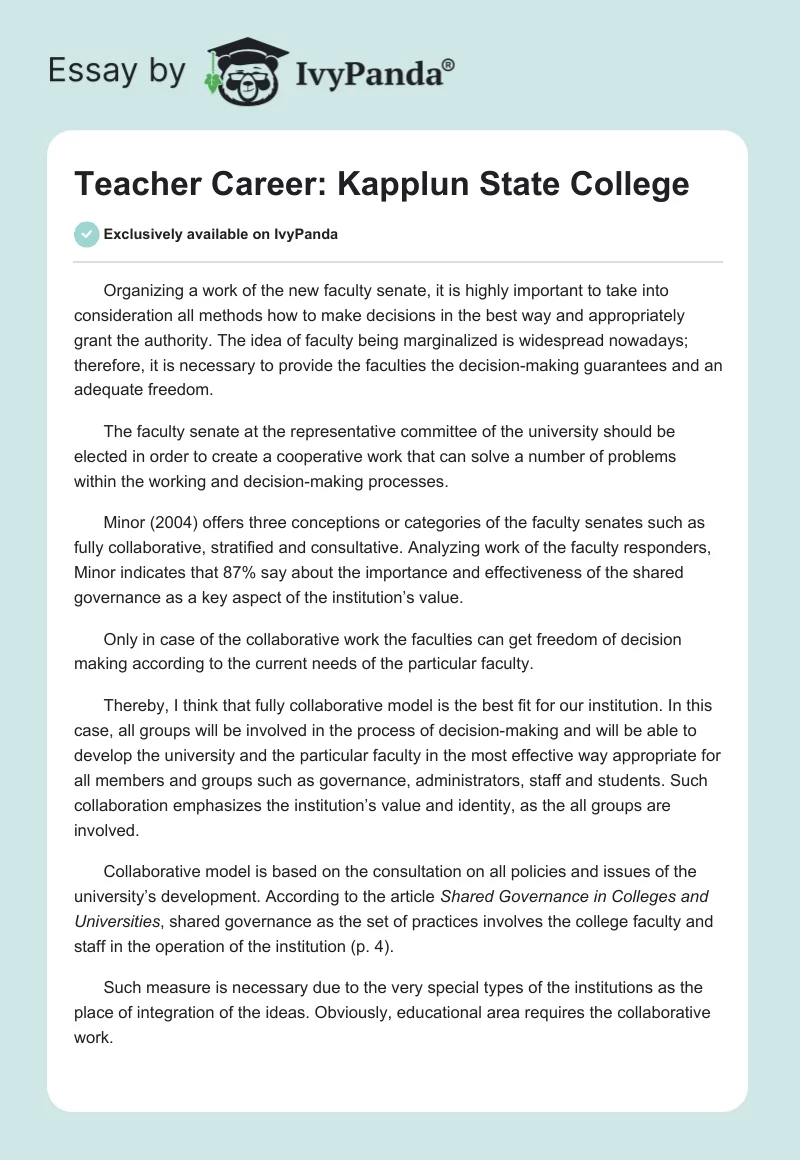 Essay by IvyPanda®

Teacher Career: Kapplun State College

Exclusively available on IvyPanda

Organizing a work of the new faculty senate, it is highly important to take into consideration all methods how to make decisions in the best way and appropriately grant the authority. The idea of faculty being marginalized is widespread nowadays; therefore, it is necessary to provide the faculties the decision-making guarantees and an adequate freedom.

The faculty senate at the representative committee of the university should be elected in order to create a cooperative work that can solve a number of problems within the working and decision-making processes.

Minor (2004) offers three conceptions or categories of the faculty senates such as fully collaborative, stratified and consultative. Analyzing work of the faculty responders, Minor indicates that 87% say about the importance and effectiveness of the shared governance as a key aspect of the institution's value.

Only in case of the collaborative work the faculties can get freedom of decision making according to the current needs of the particular faculty.

Thereby, I think that fully collaborative model is the best fit for our institution. In this case, all groups will be involved in the process of decision-making and will be able to develop the university and the particular faculty in the most effective way appropriate for all members and groups such as governance, administrators, staff and students. Such collaboration emphasizes the institution's value and identity, as the all groups are involved.

Collaborative model is based on the consultation on all policies and issues of the university's development. According to the article Shared Governance in Colleges and Universities, shared governance as the set of practices involves the college faculty and staff in the operation of the institution (p. 4).

Such measure is necessary due to the very special types of the institutions as the place of integration of the ideas. Obviously, educational area requires the collaborative work.